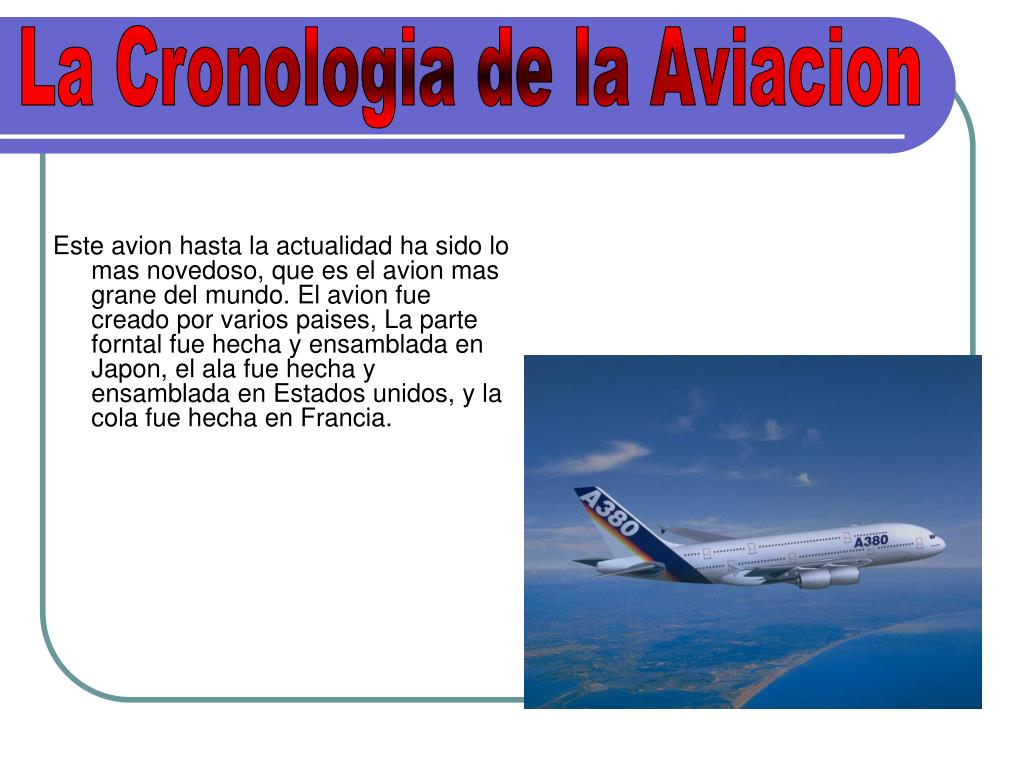 La Cronologia de la Aviacion

Este avion hasta la actualidad ha sido lo mas novedoso, que es el avion mas grane del mundo. El avion fue creado por varios paises, La parte forntal fue hecha y ensamblada en Japon, el ala fue hecha y ensamblada en Estados unidos, y la cola fue hecha en Francia.

A380

A380